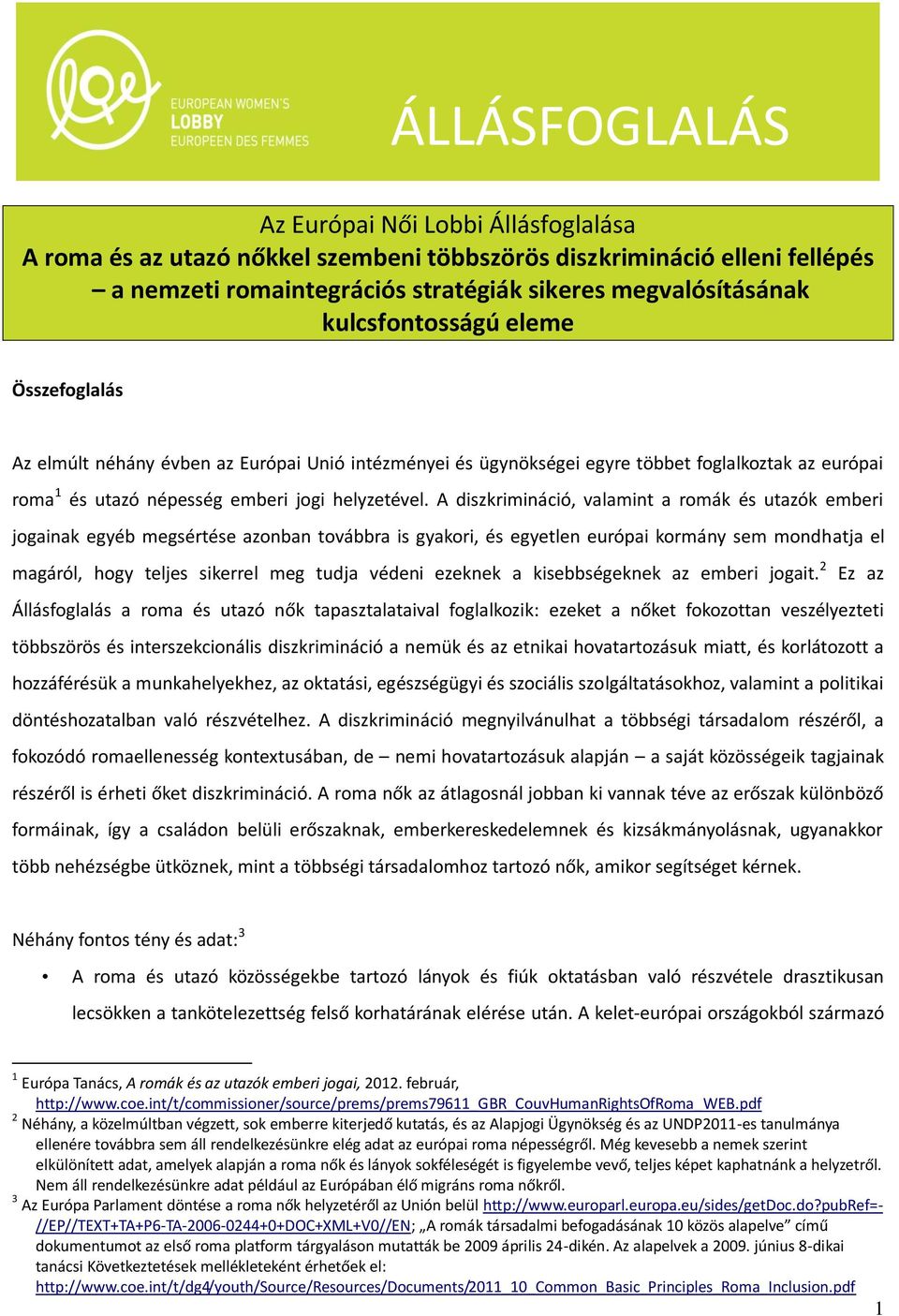 EUROPEAN WOMEN'S LOBBY
EUROPEEN DES FEMMES

ÁLLÁSFOGLALÁS

Az Európai Női Lobbi Állásfoglalása
A roma és az utazó nőkkel szembeni többszörös diszkrimináció elleni fellépés – a nemzeti romaintegrációs stratégiák sikeres megvalósításának kulcsfontosságú eleme

Összefoglalás

Az elmúlt néhány évben az Európai Unió intézményei és ügynökségei egyre többet foglalkoztak az európai roma$^1$ és utazó népesség emberi jogi helyzetével. A diszkrimináció, valamint a romák és utazók emberi jogainak egyéb megsértése azonban továbbra is gyakori, és egyetlen európai kormány sem mondhatja el magáról, hogy teljes sikerrel meg tudja védeni ezeknek a kisebbségeknek az emberi jogait.$^2$ Ez az Állásfoglalás a roma és utazó nők tapasztalataival foglalkozik: ezeket a nőket fokozottan veszélyezteti többszörös és interszekcionális diszkrimináció a nemük és az etnikai hovatartozásuk miatt, és korlátozott a hozzáférésük a munkahelyekhez, az oktatási, egészségügyi és szociális szolgáltatásokhoz, valamint a politikai döntéshozatalban való részvételhez. A diszkrimináció megnyilvánulhat a többségi társadalom részéről, a fokozódó romaellenesség kontextusában, de – nemi hovatartozásuk alapján – a saját közösségeik tagjainak részéről is érheti őket diszkrimináció. A roma nők az átlagosnál jobban ki vannak téve az erőszak különböző formáinak, így a családon belüli erőszaknak, emberkereskedelemnek és kizsákmányolásnak, ugyanakkor több nehézségbe ütköznek, mint a többségi társadalomhoz tartozó nők, amikor segítséget kérnek.

Néhány fontos tény és adat:$^3$

• A roma és utazó közösségekbe tartozó lányok és fiúk oktatásban való részvétele drasztikusan lecsökken a tankötelezettség felső korhatárának elérése után. A kelet-európai országokból származó

$^1$ Európa Tanács, A romák és az utazók emberi jogai, 2012. február, http://www.coe.int/t/commissioner/source/prems/prems79611_GBR_CouvHumanRightsOfRoma_WEB.pdf
$^2$ Néhány, a közelmúltban végzett, sok emberre kiterjedő kutatás, és az Alapjogi Ügynökség és az UNDP2011-es tanulmánya ellenére továbbra sem áll rendelkezésünkre elég adat az európai roma népességről. Még kevesebb a nemek szerint elkülönített adat, amelyek alapján a roma nők és lányok sokféleségét is figyelembe vevő, teljes képet kaphatnánk a helyzetről. Nem áll rendelkezésünkre adat például az Európában élő migráns roma nőkről.
$^3$ Az Európa Parlament döntése a roma nők helyzetéről az Unión belül http://www.europarl.europa.eu/sides/getDoc.do?pubRef=-//EP//TEXT+TA+P6-TA-2006-0244+0+DOC+XML+V0//EN; „A romák társadalmi befogadásának 10 közös alapelve” című dokumentumot az első roma platform tárgyaláson mutatták be 2009 április 24-dikén. Az alapelvek a 2009. június 8-dikai tanácsi Következtetések mellékleteként érhetőek el: http://www.coe.int/t/dg4/youth/Source/Resources/Documents/2011_10_Common_Basic_Principles_Roma_Inclusion.pdf

1